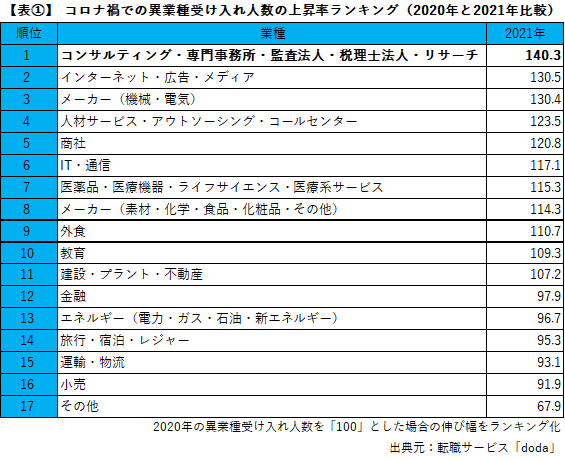 【表①】 コロナ禍での異業種受け入れ人数の上昇率ランキング（2020年と2021年比較）

| 順位 | 業種 | 2021年 |
|---|---|---|
| 1 | コンサルティング・専門事務所・監査法人・税理士法人・リサーチ | 140.3 |
| 2 | インターネット・広告・メディア | 130.5 |
| 3 | メーカー（機械・電気） | 130.4 |
| 4 | 人材サービス・アウトソーシング・コールセンター | 123.5 |
| 5 | 商社 | 120.8 |
| 6 | IT・通信 | 117.1 |
| 7 | 医薬品・医療機器・ライフサイエンス・医療系サービス | 115.3 |
| 8 | メーカー（素材・化学・食品・化粧品・その他） | 114.3 |
| 9 | 外食 | 110.7 |
| 10 | 教育 | 109.3 |
| 11 | 建設・プラント・不動産 | 107.2 |
| 12 | 金融 | 97.9 |
| 13 | エネルギー（電力・ガス・石油・新エネルギー） | 96.7 |
| 14 | 旅行・宿泊・レジャー | 95.3 |
| 15 | 運輸・物流 | 93.1 |
| 16 | 小売 | 91.9 |
| 17 | その他 | 67.9 |

2020年の異業種受け入れ人数を「100」とした場合の伸び幅をランキング化

出典元：転職サービス「doda」